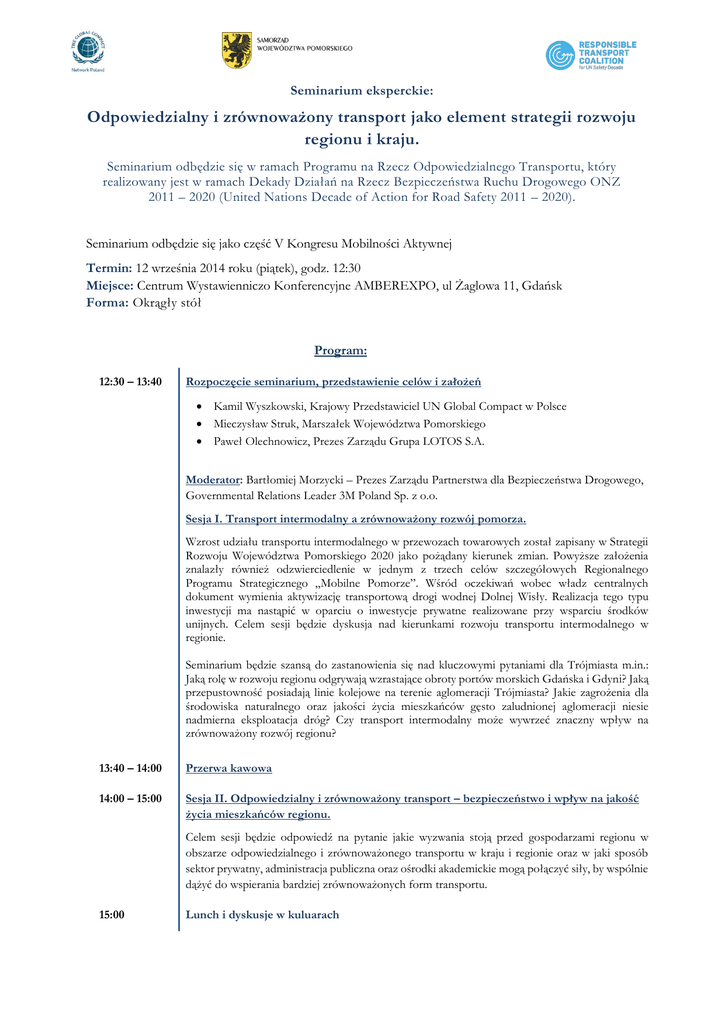 THE GLOBAL COMPACT
Network Poland

SAMORZĄD
WOJEWÓDZTWA POMORSKIEGO

RESPONSIBLE TRANSPORT COALITION
for UN Safety Decade

Seminarium eksperckie:

Odpowiedzialny i zrównoważony transport jako element strategii rozwoju regionu i kraju.

Seminarium odbędzie się w ramach Programu na Rzecz Odpowiedzialnego Transportu, który realizowany jest w ramach Dekady Działań na Rzecz Bezpieczeństwa Ruchu Drogowego ONZ 2011 – 2020 (United Nations Decade of Action for Road Safety 2011 – 2020).

Seminarium odbędzie się jako część V Kongresu Mobilności Aktywnej

Termin: 12 września 2014 roku (piątek), godz. 12:30
Miejsce: Centrum Wystawienniczo Konferencyjne AMBEREXPO, ul Żaglowa 11, Gdańsk
Forma: Okrągły stół

Program:

12:30 – 13:40

Rozpoczęcie seminarium, przedstawienie celów i założeń

• Kamil Wyszkowski, Krajowy Przedstawiciel UN Global Compact w Polsce
• Mieczysław Struk, Marszałek Województwa Pomorskiego
• Paweł Olechnowicz, Prezes Zarządu Grupa LOTOS S.A.

Moderator: Bartłomiej Morzycki – Prezes Zarządu Partnerstwa dla Bezpieczeństwa Drogowego, Governmental Relations Leader 3M Poland Sp. z o.o.

Sesja I. Transport intermodalny a zrównoważony rozwój pomorza.

Wzrost udziału transportu intermodalnego w przewozach towarowych został zapisany w Strategii Rozwoju Województwa Pomorskiego 2020 jako pożądany kierunek zmian. Powyższe założenia znalazły również odzwierciedlenie w jednym z trzech celów szczegółowych Regionalnego Programu Strategicznego „Mobilne Pomorze". Wśród oczekiwań wobec władz centralnych dokument wymienia aktywizację transportową drogi wodnej Dolnej Wisły. Realizacja tego typu inwestycji ma nastąpić w oparciu o inwestycje prywatne realizowane przy wsparciu środków unijnych. Celem sesji będzie dyskusja nad kierunkami rozwoju transportu intermodalnego w regionie.

Seminarium będzie szansą do zastanowienia się nad kluczowymi pytaniami dla Trójmiasta m.in.: Jaką rolę w rozwoju regionu odgrywają wzrastające obroty portów morskich Gdańska i Gdyni? Jaką przepustowość posiadają linie kolejowe na terenie aglomeracji Trójmiasta? Jakie zagrożenia dla środowiska naturalnego oraz jakości życia mieszkańców gęsto zaludnionej aglomeracji niesie nadmierna eksploatacja dróg? Czy transport intermodalny może wywrzeć znaczny wpływ na zrównoważony rozwój regionu?

13:40 – 14:00

Przerwa kawowa

14:00 – 15:00

Sesja II. Odpowiedzialny i zrównoważony transport – bezpieczeństwo i wpływ na jakość życia mieszkańców regionu.

Celem sesji będzie odpowiedź na pytanie jakie wyzwania stoją przed gospodarzami regionu w obszarze odpowiedzialnego i zrównoważonego transportu w kraju i regionie oraz w jaki sposób sektor prywatny, administracja publiczna oraz ośrodki akademickie mogą połączyć siły, by wspólnie dążyć do wspierania bardziej zrównoważonych form transportu.

15:00

Lunch i dyskusje w kuluarach